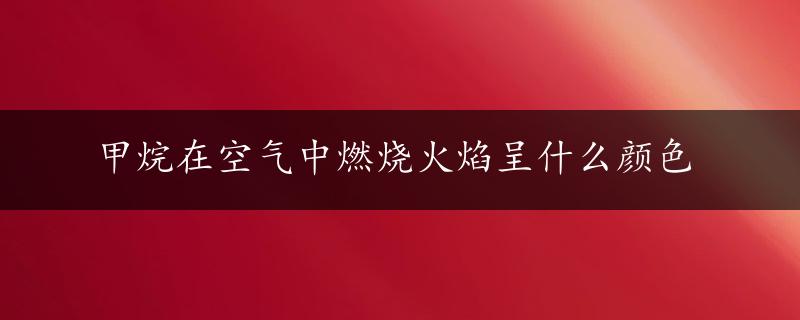 甲烷在空气中燃烧火焰呈什么颜色